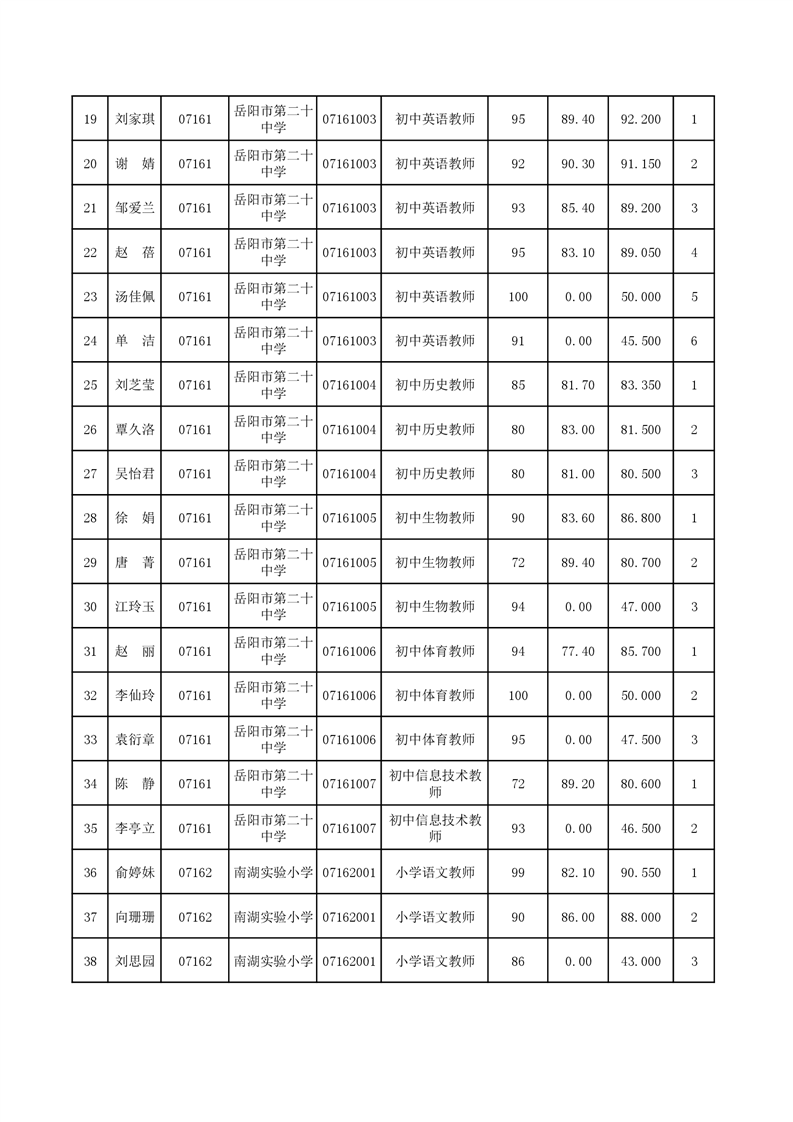 | 19 | 刘家琪 | 07161 | 岳阳市第二十中学 | 07161003 | 初中英语教师 | 95 | 89.40 | 92.200 | 1 |
|---|---|---|---|---|---|---|---|---|---|
| 20 | 谢　婧 | 07161 | 岳阳市第二十中学 | 07161003 | 初中英语教师 | 92 | 90.30 | 91.150 | 2 |
| 21 | 邹爱兰 | 07161 | 岳阳市第二十中学 | 07161003 | 初中英语教师 | 93 | 85.40 | 89.200 | 3 |
| 22 | 赵　蓓 | 07161 | 岳阳市第二十中学 | 07161003 | 初中英语教师 | 95 | 83.10 | 89.050 | 4 |
| 23 | 汤佳佩 | 07161 | 岳阳市第二十中学 | 07161003 | 初中英语教师 | 100 | 0.00 | 50.000 | 5 |
| 24 | 单　洁 | 07161 | 岳阳市第二十中学 | 07161003 | 初中英语教师 | 91 | 0.00 | 45.500 | 6 |
| 25 | 刘芝莹 | 07161 | 岳阳市第二十中学 | 07161004 | 初中历史教师 | 85 | 81.70 | 83.350 | 1 |
| 26 | 覃久洛 | 07161 | 岳阳市第二十中学 | 07161004 | 初中历史教师 | 80 | 83.00 | 81.500 | 2 |
| 27 | 吴怡君 | 07161 | 岳阳市第二十中学 | 07161004 | 初中历史教师 | 80 | 81.00 | 80.500 | 3 |
| 28 | 徐　娟 | 07161 | 岳阳市第二十中学 | 07161005 | 初中生物教师 | 90 | 83.60 | 86.800 | 1 |
| 29 | 唐　菁 | 07161 | 岳阳市第二十中学 | 07161005 | 初中生物教师 | 72 | 89.40 | 80.700 | 2 |
| 30 | 江玲玉 | 07161 | 岳阳市第二十中学 | 07161005 | 初中生物教师 | 94 | 0.00 | 47.000 | 3 |
| 31 | 赵　丽 | 07161 | 岳阳市第二十中学 | 07161006 | 初中体育教师 | 94 | 77.40 | 85.700 | 1 |
| 32 | 李仙玲 | 07161 | 岳阳市第二十中学 | 07161006 | 初中体育教师 | 100 | 0.00 | 50.000 | 2 |
| 33 | 袁衍章 | 07161 | 岳阳市第二十中学 | 07161006 | 初中体育教师 | 95 | 0.00 | 47.500 | 3 |
| 34 | 陈　静 | 07161 | 岳阳市第二十中学 | 07161007 | 初中信息技术教师 | 72 | 89.20 | 80.600 | 1 |
| 35 | 李亭立 | 07161 | 岳阳市第二十中学 | 07161007 | 初中信息技术教师 | 93 | 0.00 | 46.500 | 2 |
| 36 | 俞婷妹 | 07162 | 南湖实验小学 | 07162001 | 小学语文教师 | 99 | 82.10 | 90.550 | 1 |
| 37 | 向珊珊 | 07162 | 南湖实验小学 | 07162001 | 小学语文教师 | 90 | 86.00 | 88.000 | 2 |
| 38 | 刘思园 | 07162 | 南湖实验小学 | 07162001 | 小学语文教师 | 86 | 0.00 | 43.000 | 3 |